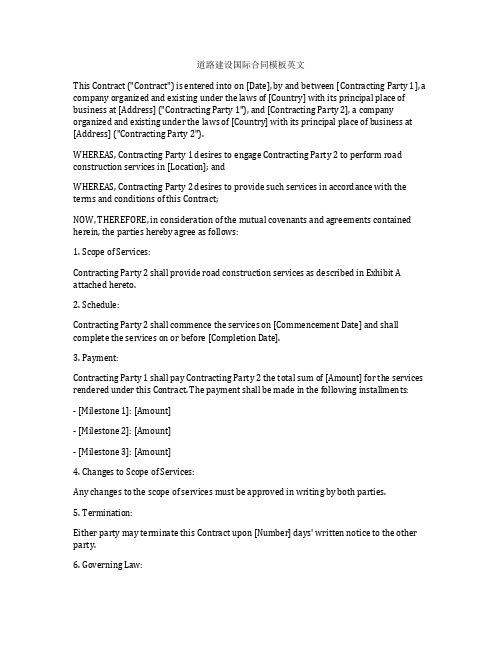 道路建设国际合同模板英文

This Contract ("Contract") is entered into on [Date], by and between [Contracting Party 1], a company organized and existing under the laws of [Country] with its principal place of business at [Address] ("Contracting Party 1"), and [Contracting Party 2], a company organized and existing under the laws of [Country] with its principal place of business at [Address] ("Contracting Party 2").

WHEREAS, Contracting Party 1 desires to engage Contracting Party 2 to perform road construction services in [Location]; and

WHEREAS, Contracting Party 2 desires to provide such services in accordance with the terms and conditions of this Contract;

NOW, THEREFORE, in consideration of the mutual covenants and agreements contained herein, the parties hereby agree as follows:

1. Scope of Services:

Contracting Party 2 shall provide road construction services as described in Exhibit A attached hereto.

2. Schedule:

Contracting Party 2 shall commence the services on [Commencement Date] and shall complete the services on or before [Completion Date].

3. Payment:

Contracting Party 1 shall pay Contracting Party 2 the total sum of [Amount] for the services rendered under this Contract. The payment shall be made in the following installments:

- [Milestone 1]: [Amount]

- [Milestone 2]: [Amount]

- [Milestone 3]: [Amount]

4. Changes to Scope of Services:

Any changes to the scope of services must be approved in writing by both parties.

5. Termination:

Either party may terminate this Contract upon [Number] days' written notice to the other party.

6. Governing Law: